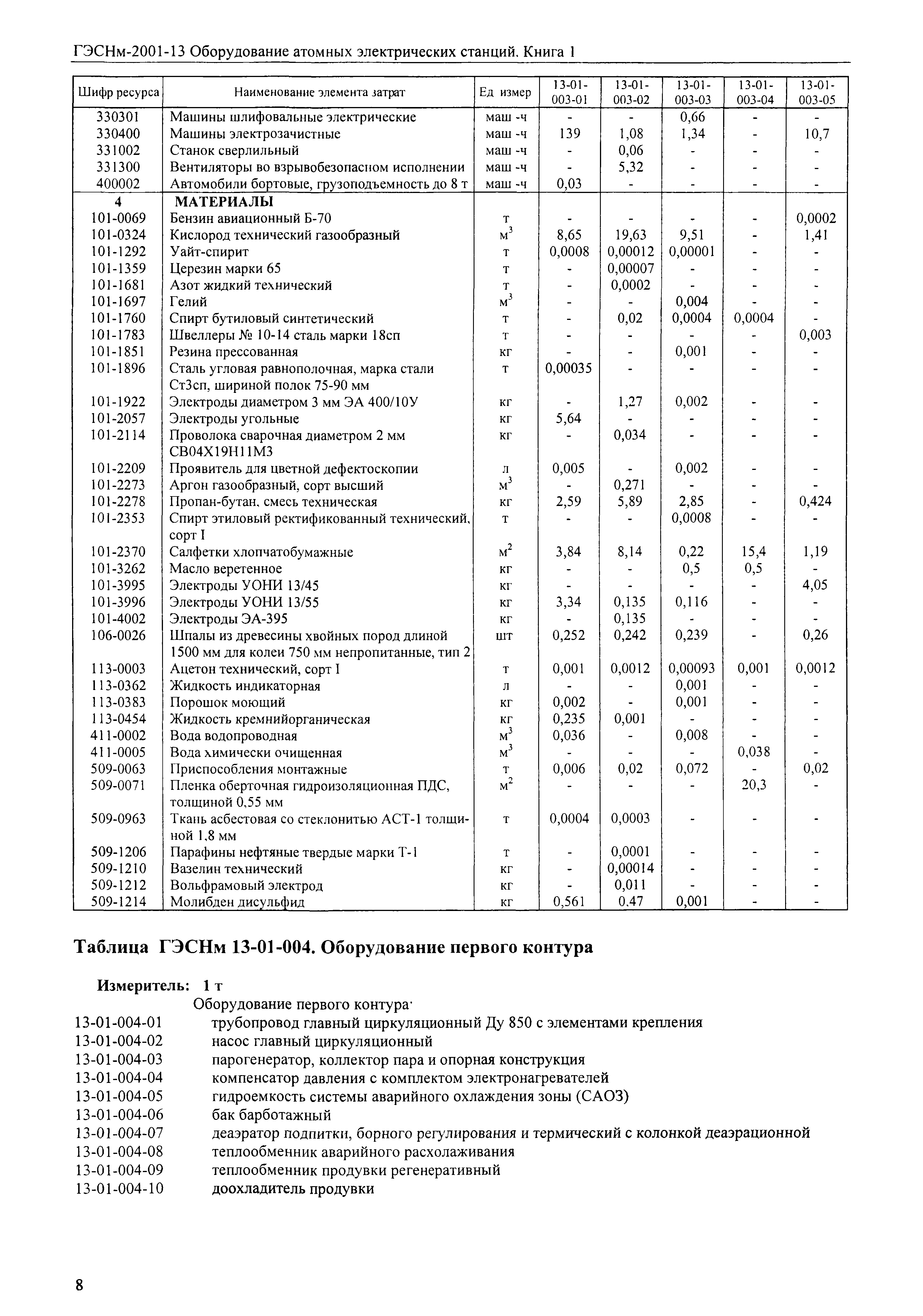 ГЭСНм-2001-13 Оборудование атомных электрических станций. Книга 1

| Шифр ресурса | Наименование элемента затрат | Ед измер | 13-01-003-01 | 13-01-003-02 | 13-01-003-03 | 13-01-003-04 | 13-01-003-05 |
|---|---|---|---|---|---|---|---|
| 330301 | Машины шлифовальные электрические | маш -ч | - | - | 0,66 | - | - |
| 330400 | Машины электрозачистные | маш -ч | 139 | 1,08 | 1,34 | - | 10,7 |
| 331002 | Станок сверлильный | маш -ч | - | 0,06 | - | - | - |
| 331300 | Вентиляторы во взрывобезопасном исполнении | маш -ч | - | 5,32 | - | - | - |
| 400002 | Автомобили бортовые, грузоподъемность до 8 т | маш -ч | 0,03 | - | - | - | - |
| 4 | МАТЕРИАЛЫ | | | | | | |
| 101-0069 | Бензин авиационный Б-70 | т | - | - | - | - | 0,0002 |
| 101-0324 | Кислород технический газообразный | $м^3$ | 8,65 | 19,63 | 9,51 | - | 1,41 |
| 101-1292 | Уайт-спирит | т | 0,0008 | 0,00012 | 0,00001 | - | - |
| 101-1359 | Церезин марки 65 | т | - | 0,00007 | - | - | - |
| 101-1681 | Азот жидкий технический | т | - | 0,0002 | - | - | - |
| 101-1697 | Гелий | $м^3$ | - | - | 0,004 | - | - |
| 101-1760 | Спирт бутиловый синтетический | т | - | 0,02 | 0,0004 | 0,0004 | - |
| 101-1783 | Швеллеры № 10-14 сталь марки 18сп | т | - | - | - | - | 0,003 |
| 101-1851 | Резина прессованная | кг | - | - | 0,001 | - | - |
| 101-1896 | Сталь угловая равнополочная, марка стали Ст3сп, шириной полок 75-90 мм | т | 0,00035 | - | - | - | - |
| 101-1922 | Электроды диаметром 3 мм ЭА 400/10У | кг | - | 1,27 | 0,002 | - | - |
| 101-2057 | Электроды угольные | кг | 5,64 | - | - | - | - |
| 101-2114 | Проволока сварочная диаметром 2 мм СВ04Х19Н11М3 | кг | - | 0,034 | - | - | - |
| 101-2209 | Проявитель для цветной дефектоскопии | л | 0,005 | - | 0,002 | - | - |
| 101-2273 | Аргон газообразный, сорт высший | $м^3$ | - | 0,271 | - | - | - |
| 101-2278 | Пропан-бутан, смесь техническая | кг | 2,59 | 5,89 | 2,85 | - | 0,424 |
| 101-2353 | Спирт этиловый ректификованный технический, сорт I | т | - | - | 0,0008 | - | - |
| 101-2370 | Салфетки хлопчатобумажные | $м^2$ | 3,84 | 8,14 | 0,22 | 15,4 | 1,19 |
| 101-3262 | Масло веретенное | кг | - | - | 0,5 | 0,5 | - |
| 101-3995 | Электроды УОНИ 13/45 | кг | - | - | - | - | 4,05 |
| 101-3996 | Электроды УОНИ 13/55 | кг | 3,34 | 0,135 | 0,116 | - | - |
| 101-4002 | Электроды ЭА-395 | кг | - | 0,135 | - | - | - |
| 106-0026 | Шпалы из древесины хвойных пород длиной 1500 мм для колеи 750 мм непропитанные, тип 2 | шт | 0,252 | 0,242 | 0,239 | - | 0,26 |
| 113-0003 | Ацетон технический, сорт I | т | 0,001 | 0,0012 | 0,00093 | 0,001 | 0,0012 |
| 113-0362 | Жидкость индикаторная | л | - | - | 0,001 | - | - |
| 113-0383 | Порошок моющий | кг | 0,002 | - | 0,001 | - | - |
| 113-0454 | Жидкость кремнийорганическая | кг | 0,235 | 0,001 | - | - | - |
| 411-0002 | Вода водопроводная | $м^3$ | 0,036 | - | 0,008 | - | - |
| 411-0005 | Вода химически очищенная | $м^3$ | - | - | - | 0,038 | - |
| 509-0063 | Приспособления монтажные | т | 0,006 | 0,02 | 0,072 | - | 0,02 |
| 509-0071 | Пленка оберточная гидроизоляционная ПДС, толщиной 0,55 мм | $м^2$ | - | - | - | 20,3 | - |
| 509-0963 | Ткань асбестовая со стеклонитью АСТ-1 толщиной 1,8 мм | т | 0,0004 | 0,0003 | - | - | - |
| 509-1206 | Парафины нефтяные твердые марки Т-1 | т | - | 0,0001 | - | - | - |
| 509-1210 | Вазелин технический | кг | - | 0,00014 | - | - | - |
| 509-1212 | Вольфрамовый электрод | кг | - | 0,011 | - | - | - |
| 509-1214 | Молибден дисульфид | кг | 0,561 | 0,47 | 0,001 | - | - |

Таблица ГЭСНм 13-01-004. Оборудование первого контура

Измеритель: 1 т

Оборудование первого контура·
13-01-004-01 трубопровод главный циркуляционный Ду 850 с элементами крепления
13-01-004-02 насос главный циркуляционный
13-01-004-03 парогенератор, коллектор пара и опорная конструкция
13-01-004-04 компенсатор давления с комплектом электронагревателей
13-01-004-05 гидроемкость системы аварийного охлаждения зоны (САОЗ)
13-01-004-06 бак барботажный
13-01-004-07 деаэратор подпитки, борного регулирования и термический с колонкой деаэрационной
13-01-004-08 теплообменник аварийного расхолаживания
13-01-004-09 теплообменник продувки регенеративный
13-01-004-10 доохладитель продувки

8